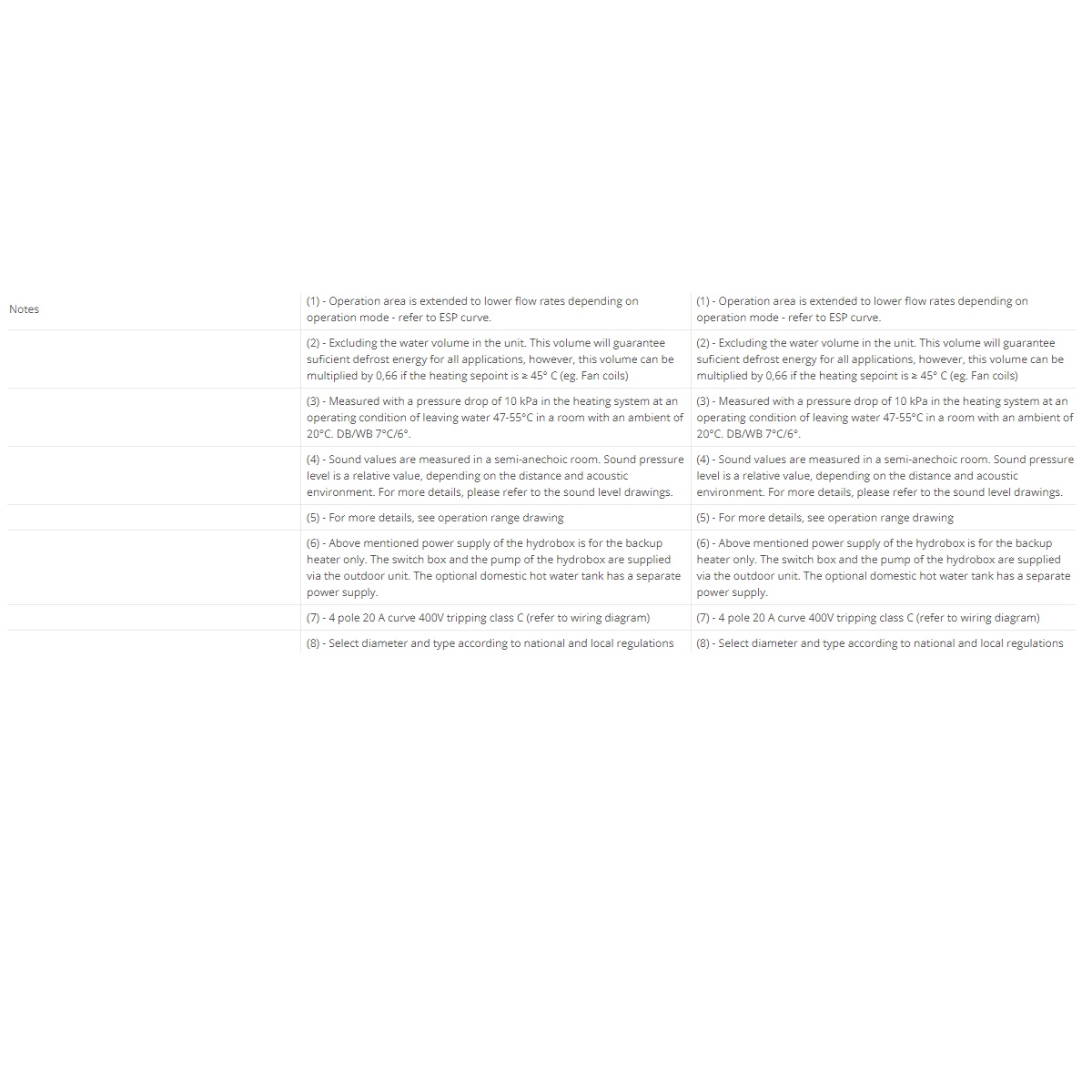 | Notes | (1) - Operation area is extended to lower flow rates depending on operation mode - refer to ESP curve. | (1) - Operation area is extended to lower flow rates depending on operation mode - refer to ESP curve. |
|---|---|---|
| | (2) - Excluding the water volume in the unit. This volume will guarantee suficient defrost energy for all applications, however, this volume can be multiplied by 0,66 if the heating sepoint is ≥ 45° C (eg. Fan coils) | (2) - Excluding the water volume in the unit. This volume will guarantee suficient defrost energy for all applications, however, this volume can be multiplied by 0,66 if the heating sepoint is ≥ 45° C (eg. Fan coils) |
| | (3) - Measured with a pressure drop of 10 kPa in the heating system at an operating condition of leaving water 47-55°C in a room with an ambient of 20°C. DB/WB 7°C/6°. | (3) - Measured with a pressure drop of 10 kPa in the heating system at an operating condition of leaving water 47-55°C in a room with an ambient of 20°C. DB/WB 7°C/6°. |
| | (4) - Sound values are measured in a semi-anechoic room. Sound pressure level is a relative value, depending on the distance and acoustic environment. For more details, please refer to the sound level drawings. | (4) - Sound values are measured in a semi-anechoic room. Sound pressure level is a relative value, depending on the distance and acoustic environment. For more details, please refer to the sound level drawings. |
| | (5) - For more details, see operation range drawing | (5) - For more details, see operation range drawing |
| | (6) - Above mentioned power supply of the hydrobox is for the backup heater only. The switch box and the pump of the hydrobox are supplied via the outdoor unit. The optional domestic hot water tank has a separate power supply. | (6) - Above mentioned power supply of the hydrobox is for the backup heater only. The switch box and the pump of the hydrobox are supplied via the outdoor unit. The optional domestic hot water tank has a separate power supply. |
| | (7) - 4 pole 20 A curve 400V tripping class C (refer to wiring diagram) | (7) - 4 pole 20 A curve 400V tripping class C (refer to wiring diagram) |
| | (8) - Select diameter and type according to national and local regulations | (8) - Select diameter and type according to national and local regulations |